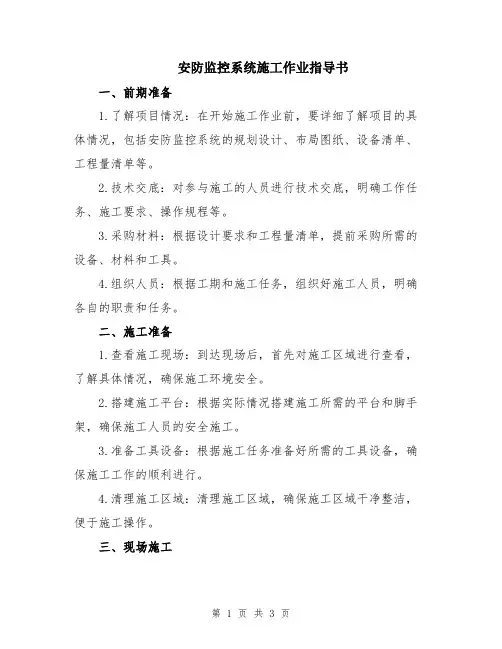 安防监控系统施工作业指导书

一、前期准备

1.了解项目情况：在开始施工作业前，要详细了解项目的具体情况，包括安防监控系统的规划设计、布局图纸、设备清单、工程量清单等。

2.技术交底：对参与施工的人员进行技术交底，明确工作任务、施工要求、操作规程等。

3.采购材料：根据设计要求和工程量清单，提前采购所需的设备、材料和工具。

4.组织人员：根据工期和施工任务，组织好施工人员，明确各自的职责和任务。

二、施工准备

1.查看施工现场：到达现场后，首先对施工区域进行查看，了解具体情况，确保施工环境安全。

2.搭建施工平台：根据实际情况搭建施工所需的平台和脚手架，确保施工人员的安全施工。

3.准备工具设备：根据施工任务准备好所需的工具设备，确保施工工作的顺利进行。

4.清理施工区域：清理施工区域，确保施工区域干净整洁，便于施工操作。

三、现场施工

第 1 页 共 3 页